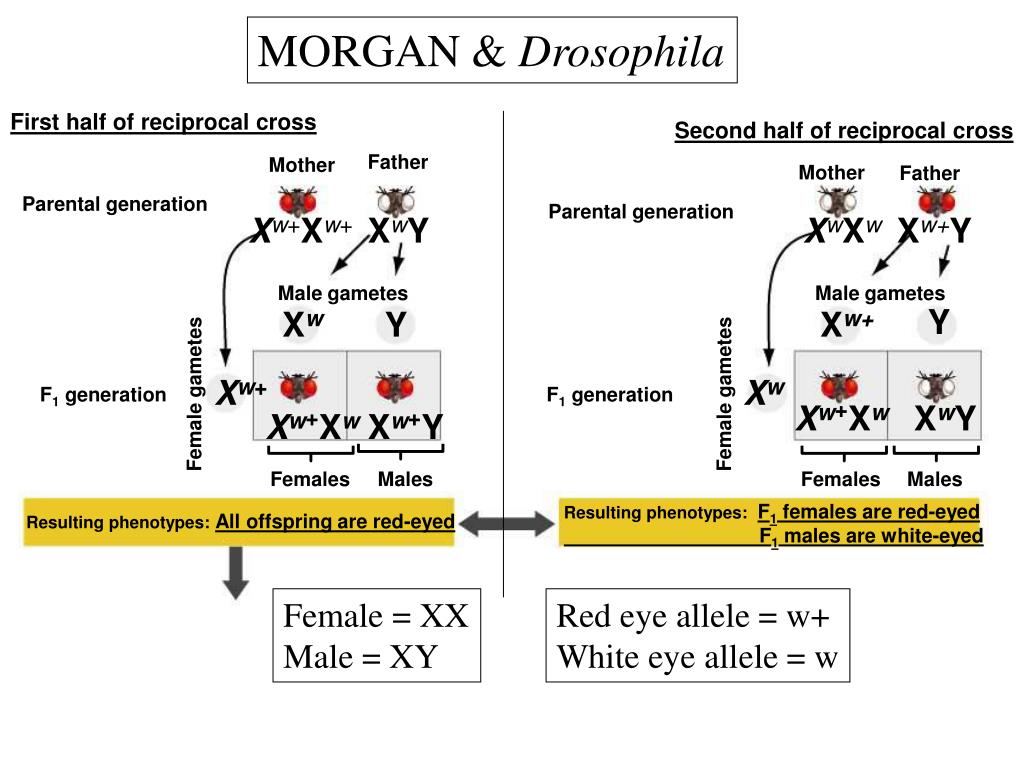 MORGAN & Drosophila

First half of reciprocal cross

Mother Father

Parental generation

$X^{w+}X^{w+}$ $X^{w}Y$

Male gametes

$X^{w}$ Y

Female gametes

$F_1$ generation

$X^{w+}$

$X^{w+}X^{w}$ $X^{w+}Y$

Females Males

Resulting phenotypes: All offspring are red-eyed

Second half of reciprocal cross

Mother Father

Parental generation

$X^{w}X^{w}$ $X^{w+}Y$

Male gametes

$X^{w+}$ Y

Female gametes

$F_1$ generation

$X^{w}$

$X^{w+}X^{w}$ $X^{w}Y$

Females Males

Resulting phenotypes: $F_1$ females are red-eyed
$F_1$ males are white-eyed

Female = XX
Male = XY

Red eye allele = w+
White eye allele = w